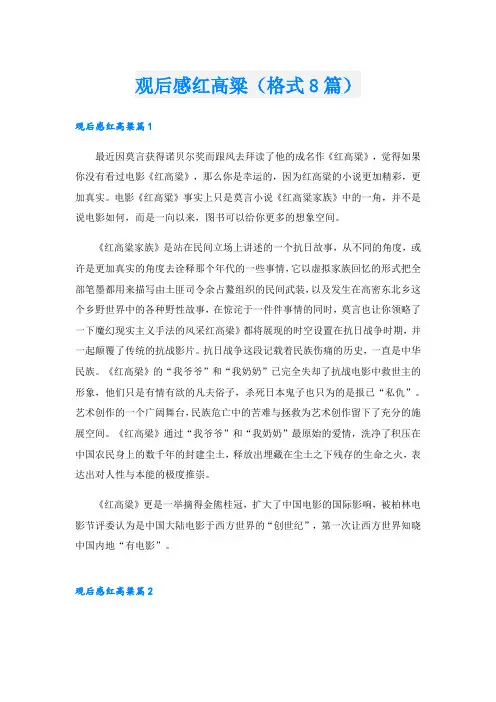 观后感红高粱（格式8篇）

观后感红高粱篇1

最近因莫言获得诺贝尔奖而跟风去拜读了他的成名作《红高粱》，觉得如果你没有看过电影《红高粱》，那么你是幸运的，因为红高粱的小说更加精彩，更加真实。电影《红高粱》事实上只是莫言小说《红高粱家族》中的一角，并不是说电影如何，而是一向以来，图书可以给你更多的想象空间。

《红高粱家族》是站在民间立场上讲述的一个抗日故事，从不同的角度，或许是更加真实的角度去诠释那个年代的一些事情，它以虚拟家族回忆的形式把全部笔墨都用来描写由土匪司令余占鳌组织的民间武装，以及发生在高密东北乡这个乡野世界中的各种野性故事，在惊诧于一件件事情的同时，莫言也让你领略了一下魔幻现实主义手法的风采红高粱》都将展现的时空设置在抗日战争时期，并一起颠覆了传统的抗战影片。抗日战争这段记载着民族伤痛的历史，一直是中华民族。《红高粱》的“我爷爷”和“我奶奶”已完全失却了抗战电影中救世主的形象，他们只是有情有欲的凡夫俗子，杀死日本鬼子也只为的是报己“私仇”。艺术创作的一个广阔舞台，民族危亡中的苦难与拯救为艺术创作留下了充分的施展空间。《红高粱》通过“我爷爷”和“我奶奶”最原始的爱情，洗净了积压在中国农民身上的数千年的封建尘土，释放出埋藏在尘土之下残存的生命之火，表达出对人性与本能的极度推崇。

《红高粱》更是一举摘得金熊桂冠，扩大了中国电影的国际影响，被柏林电影节评委认为是中国大陆电影于西方世界的“创世纪”，第一次让西方世界知晓中国内地“有电影”。

观后感红高粱篇2